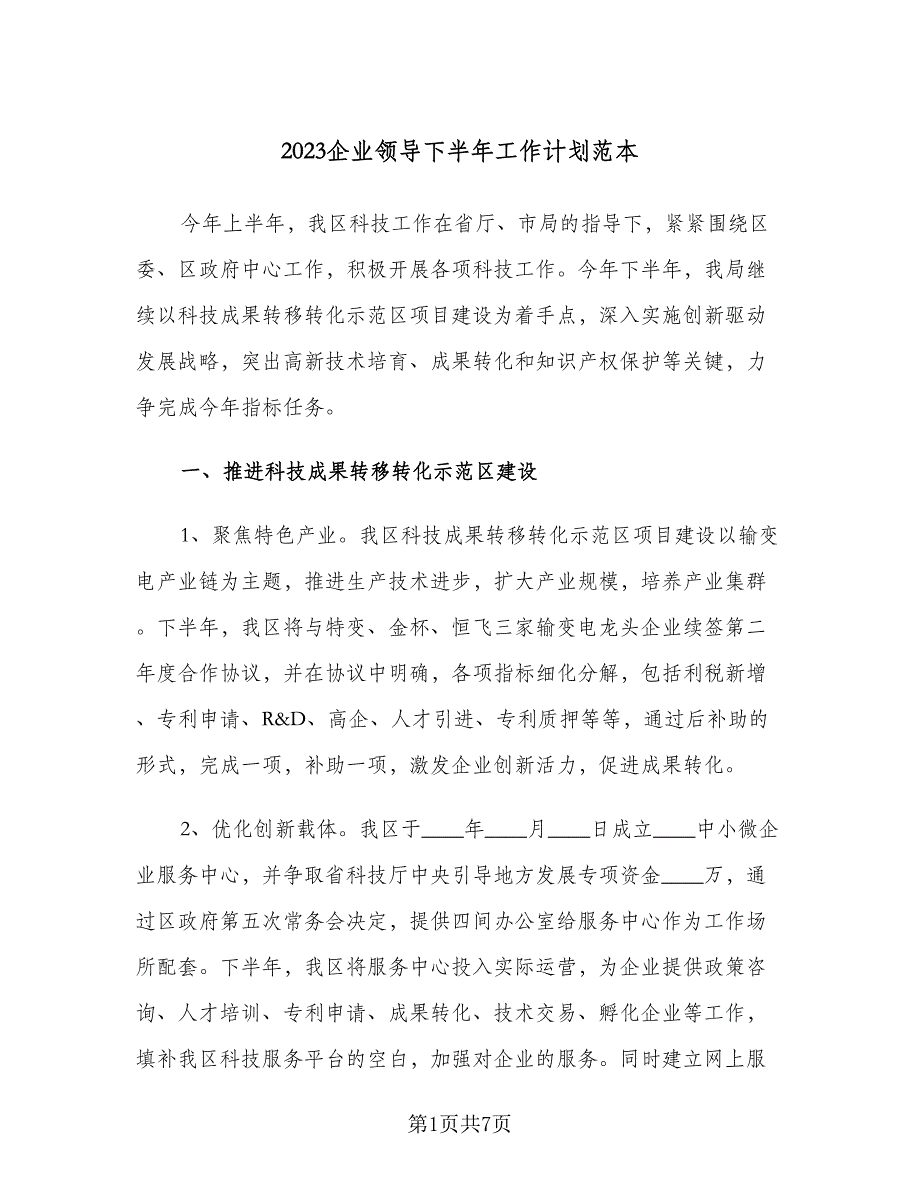 2023企业领导下半年工作计划范本

今年上半年，我区科技工作在省厅、市局的指导下，紧紧围绕区委、区政府中心工作，积极开展各项科技工作。今年下半年，我局继续以科技成果转移转化示范区项目建设为着手点，深入实施创新驱动发展战略，突出高新技术培育、成果转化和知识产权保护等关键，力争完成今年指标任务。

一、推进科技成果转移转化示范区建设

1、聚焦特色产业。我区科技成果转移转化示范区项目建设以输变电产业链为主题，推进生产技术进步，扩大产业规模，培养产业集群。下半年，我区将与特变、金杯、恒飞三家输变电龙头企业续签第二年度合作协议，并在协议中明确，各项指标细化分解，包括利税新增、专利申请、R&D、高企、人才引进、专利质押等等，通过后补助的形式，完成一项，补助一项，激发企业创新活力，促进成果转化。

2、优化创新载体。我区于____年____月____日成立____中小微企业服务中心，并争取省科技厅中央引导地方发展专项资金____万，通过区政府第五次常务会决定，提供四间办公室给服务中心作为工作场所配套。下半年，我区将服务中心投入实际运营，为企业提供政策咨询、人才培训、专利申请、成果转化、技术交易、孵化企业等工作，填补我区科技服务平台的空白，加强对企业的服务。同时建立网上服

第1页共7页